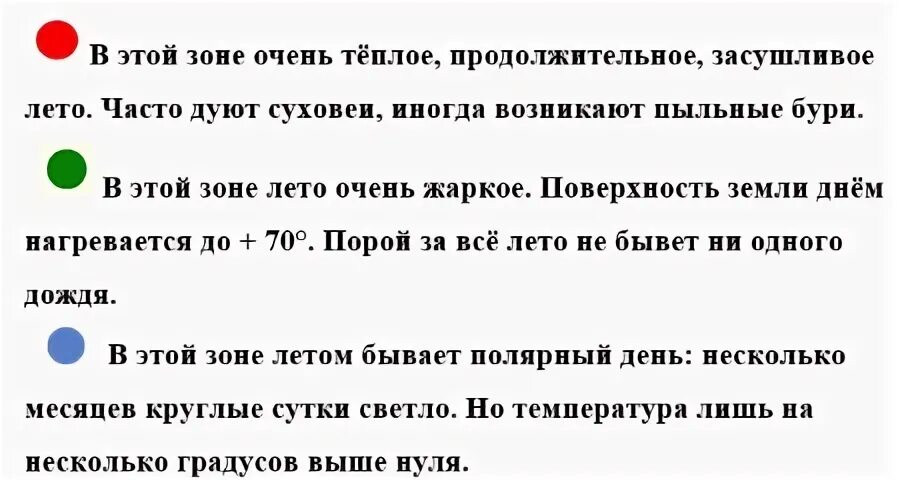 В этой зоне очень тёплое, продолжительное, засушливое лето. Часто дуют суховеи, иногда возникают пыльные бури.

В этой зоне лето очень жаркое. Поверхность земли днём нагревается до + 70°. Порой за всё лето не бывет ни одного дождя.

В этой зоне летом бывает полярный день: несколько месяцев круглые сутки светло. Но температура лишь на несколько градусов выше нуля.